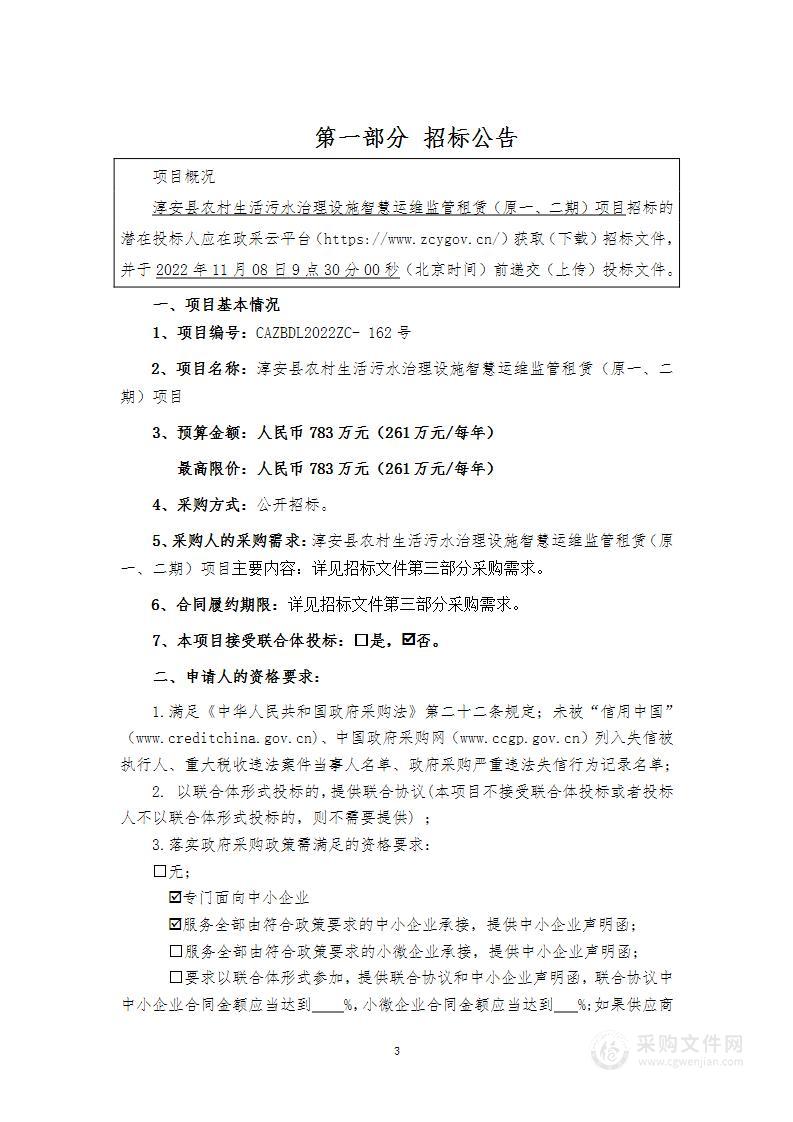 第一部分 招标公告

项目概况

淳安县农村生活污水治理设施智慧运维监管租赁（原一、二期）项目招标的潜在投标人应在政采云平台（https://www.zcygov.cn/）获取（下载）招标文件，并于 2022 年 11 月 08 日 9 点 30 分 00 秒（北京时间）前递交（上传）投标文件。

一、项目基本情况

1、项目编号：CAZBDL2022ZC- 162 号

2、项目名称：淳安县农村生活污水治理设施智慧运维监管租赁（原一、二期）项目

3、预算金额：人民币 783 万元（261 万元/每年）

最高限价：人民币 783 万元（261 万元/每年）

4、采购方式：公开招标。

5、采购人的采购需求：淳安县农村生活污水治理设施智慧运维监管租赁（原一、二期）项目主要内容：详见招标文件第三部分采购需求。

6、合同履约期限：详见招标文件第三部分采购需求。

7、本项目接受联合体投标：☐是，☑否。

二、申请人的资格要求：

1.满足《中华人民共和国政府采购法》第二十二条规定；未被“信用中国”（www.creditchina.gov.cn)、中国政府采购网（www.ccgp.gov.cn）列入失信被执行人、重大税收违法案件当事人名单、政府采购严重违法失信行为记录名单；

2. 以联合体形式投标的，提供联合协议（本项目不接受联合体投标或者投标人不以联合体形式投标的，则不需要提供）；

3.落实政府采购政策需满足的资格要求：

☐无；

☑专门面向中小企业

☑服务全部由符合政策要求的中小企业承接，提供中小企业声明函；

☐服务全部由符合政策要求的小微企业承接，提供中小企业声明函；

☐要求以联合体形式参加，提供联合协议和中小企业声明函，联合协议中中小企业合同金额应当达到____%，小微企业合同金额应当达到___%；如果供应商

3

采购文件网
www.cgwenjian.com